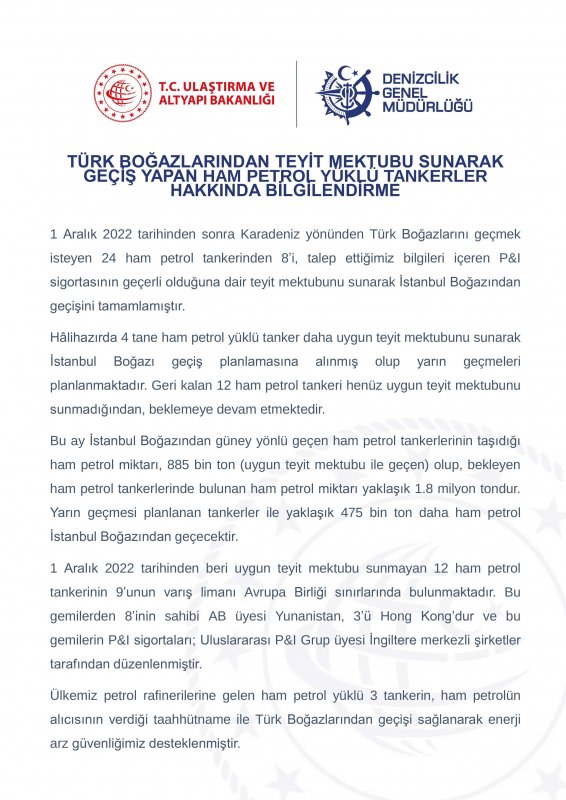 T.C. ULAŞTIRMA VE ALTYAPI BAKANLIĞI

DENİZCİLİK GENEL MÜDÜRLÜĞÜ

TÜRK BOĞAZLARINDAN TEYİT MEKTUBU SUNARAK GEÇİŞ YAPAN HAM PETROL YÜKLÜ TANKERLER HAKKINDA BİLGİLENDİRME

1 Aralık 2022 tarihinden sonra Karadeniz yönünden Türk Boğazlarını geçmek isteyen 24 ham petrol tankerinden 8'i, talep ettiğimiz bilgileri içeren P&I sigortasının geçerli olduğuna dair teyit mektubunu sunarak İstanbul Boğazından geçişini tamamlamıştır.

Hâlihazırda 4 tane ham petrol yüklü tanker daha uygun teyit mektubunu sunarak İstanbul Boğazı geçiş planlamasına alınmış olup yarın geçmeleri planlanmaktadır. Geri kalan 12 ham petrol tankeri henüz uygun teyit mektubunu sunmadığından, beklemeye devam etmektedir.

Bu ay İstanbul Boğazından güney yönlü geçen ham petrol tankerlerinin taşıdığı ham petrol miktarı, 885 bin ton (uygun teyit mektubu ile geçen) olup, bekleyen ham petrol tankerlerinde bulunan ham petrol miktarı yaklaşık 1.8 milyon tondur. Yarın geçmesi planlanan tankerler ile yaklaşık 475 bin ton daha ham petrol İstanbul Boğazından geçecektir.

1 Aralık 2022 tarihinden beri uygun teyit mektubu sunmayan 12 ham petrol tankerinin 9'unun varış limanı Avrupa Birliği sınırlarında bulunmaktadır. Bu gemilerden 8'inin sahibi AB üyesi Yunanistan, 3'ü Hong Kong'dur ve bu gemilerin P&I sigortaları; Uluslararası P&I Grup üyesi İngiltere merkezli şirketler tarafından düzenlenmiştir.

Ülkemiz petrol rafinerilerine gelen ham petrol yüklü 3 tankerin, ham petrolün alıcısının verdiği taahhütname ile Türk Boğazlarından geçişi sağlanarak enerji arz güvenliğimiz desteklenmiştir.